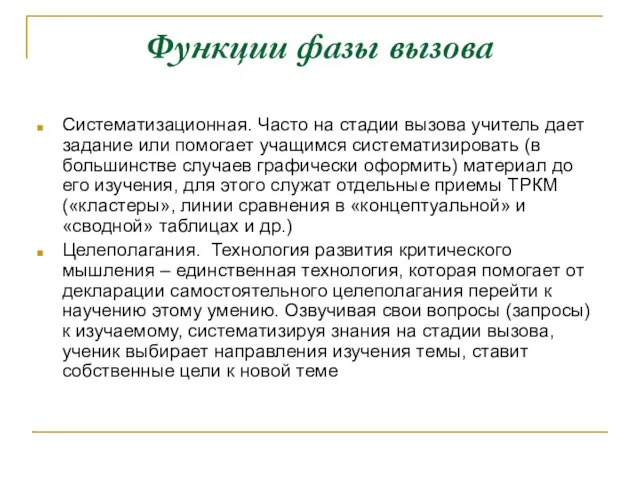 Функции фазы вызова

Систематизационная. Часто на стадии вызова учитель дает задание или помогает учащимся систематизировать (в большинстве случаев графически оформить) материал до его изучения, для этого служат отдельные приемы ТРКМ («кластеры», линии сравнения в «концептуальной» и «сводной» таблицах и др.)

Целеполагания. Технология развития критического мышления – единственная технология, которая помогает от декларации самостоятельного целеполагания перейти к научению этому умению. Озвучивая свои вопросы (запросы) к изучаемому, систематизируя знания на стадии вызова, ученик выбирает направления изучения темы, ставит собственные цели к новой теме